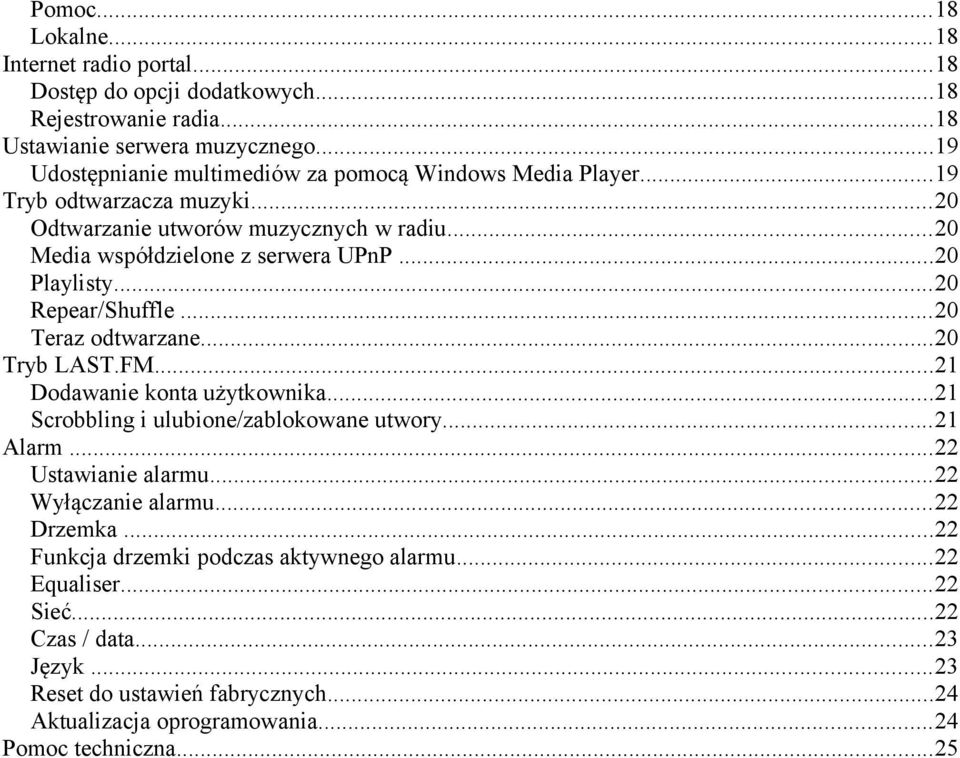 Pomoc...18
Lokalne...18
Internet radio portal...18
Dostęp do opcji dodatkowych...18
Rejestrowanie radia...18
Ustawianie serwera muzycznego...19
Udostępnianie multimediów za pomocą Windows Media Player...19
Tryb odtwarzacza muzyki...20
Odtwarzanie utworów muzycznych w radiu...20
Media współdzielone z serwera UPnP...20
Playlisty...20
Repear/Shuffle...20
Teraz odtwarzane...20
Tryb LAST.FM...21
Dodawanie konta użytkownika...21
Scrobbling i ulubione/zablokowane utwory...21
Alarm...22
Ustawianie alarmu...22
Wyłączanie alarmu...22
Drzemka...22
Funkcja drzemki podczas aktywnego alarmu...22
Equaliser...22
Sieć...22
Czas / data...23
Język...23
Reset do ustawień fabrycznych...24
Aktualizacja oprogramowania...24
Pomoc techniczna...25